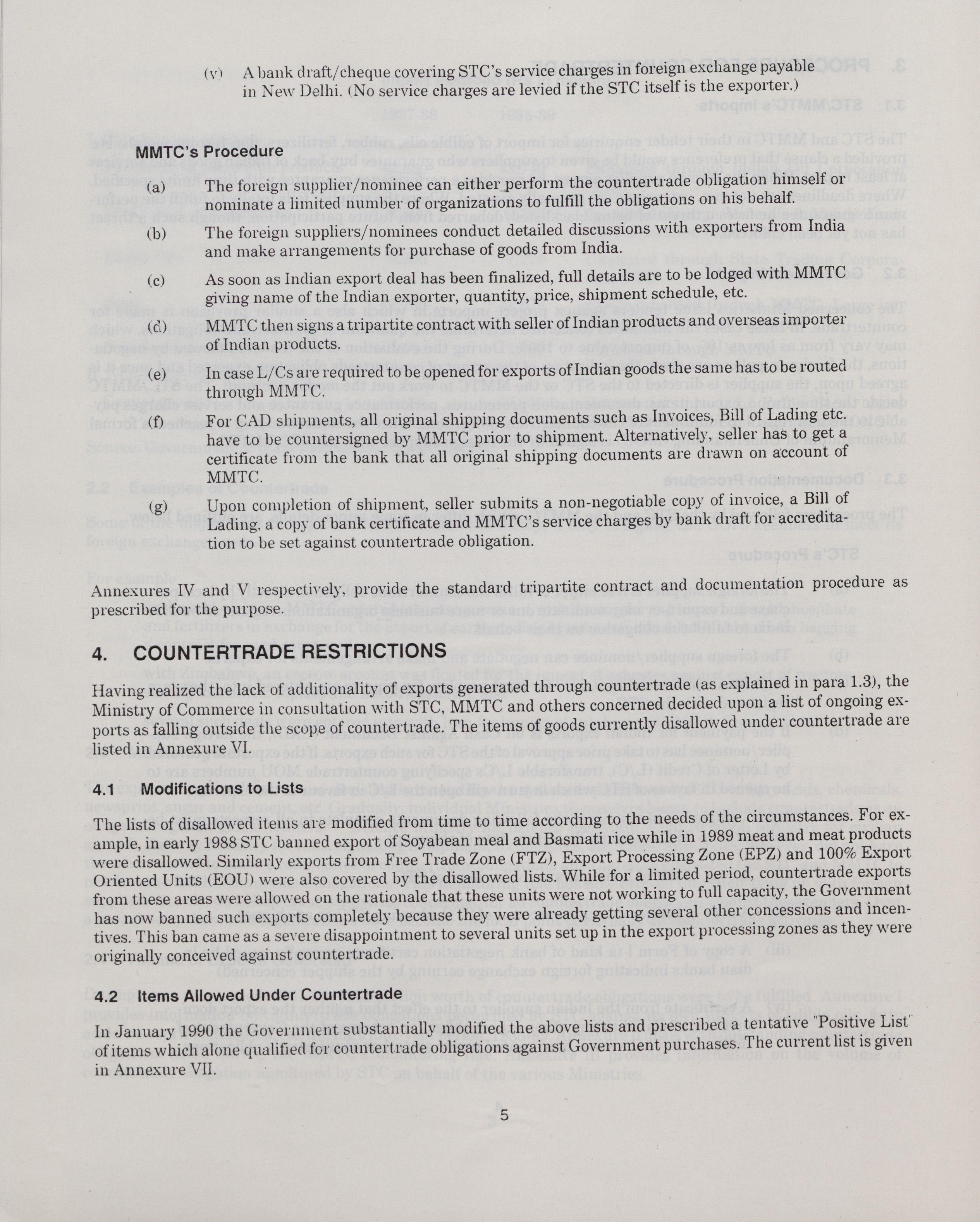 (v) A bank draft/cheque covering STC's service charges in foreign exchange payable in New Delhi. (No service charges are levied if the STC itself is the exporter.)

MMTC's Procedure

(a) The foreign supplier/nominee can either perform the countertrade obligation himself or nominate a limited number of organizations to fulfill the obligations on his behalf.

(b) The foreign suppliers/nominees conduct detailed discussions with exporters from India and make arrangements for purchase of goods from India.

(c) As soon as Indian export deal has been finalized, full details are to be lodged with MMTC giving name of the Indian exporter, quantity, price, shipment schedule, etc.

(d) MMTC then signs a tripartite contract with seller of Indian products and overseas importer of Indian products.

(e) In case L/Cs are required to be opened for exports of Indian goods the same has to be routed through MMTC.

(f) For CAD shipments, all original shipping documents such as Invoices, Bill of Lading etc. have to be countersigned by MMTC prior to shipment. Alternatively, seller has to get a certificate from the bank that all original shipping documents are drawn on account of MMTC.

(g) Upon completion of shipment, seller submits a non-negotiable copy of invoice, a Bill of Lading, a copy of bank certificate and MMTC's service charges by bank draft for accreditation to be set against countertrade obligation.

Annexures IV and V respectively, provide the standard tripartite contract and documentation procedure as prescribed for the purpose.

4. COUNTERTRADE RESTRICTIONS

Having realized the lack of additionality of exports generated through countertrade (as explained in para 1.3), the Ministry of Commerce in consultation with STC, MMTC and others concerned decided upon a list of ongoing exports as falling outside the scope of countertrade. The items of goods currently disallowed under countertrade are listed in Annexure VI.

4.1 Modifications to Lists

The lists of disallowed items are modified from time to time according to the needs of the circumstances. For example, in early 1988 STC banned export of Soyabean meal and Basmati rice while in 1989 meat and meat products were disallowed. Similarly exports from Free Trade Zone (FTZ), Export Processing Zone (EPZ) and 100% Export Oriented Units (EOU) were also covered by the disallowed lists. While for a limited period, countertrade exports from these areas were allowed on the rationale that these units were not working to full capacity, the Government has now banned such exports completely because they were already getting several other concessions and incentives. This ban came as a severe disappointment to several units set up in the export processing zones as they were originally conceived against countertrade.

4.2 Items Allowed Under Countertrade

In January 1990 the Government substantially modified the above lists and prescribed a tentative "Positive List" of items which alone qualified for countertrade obligations against Government purchases. The current list is given in Annexure VII.

5